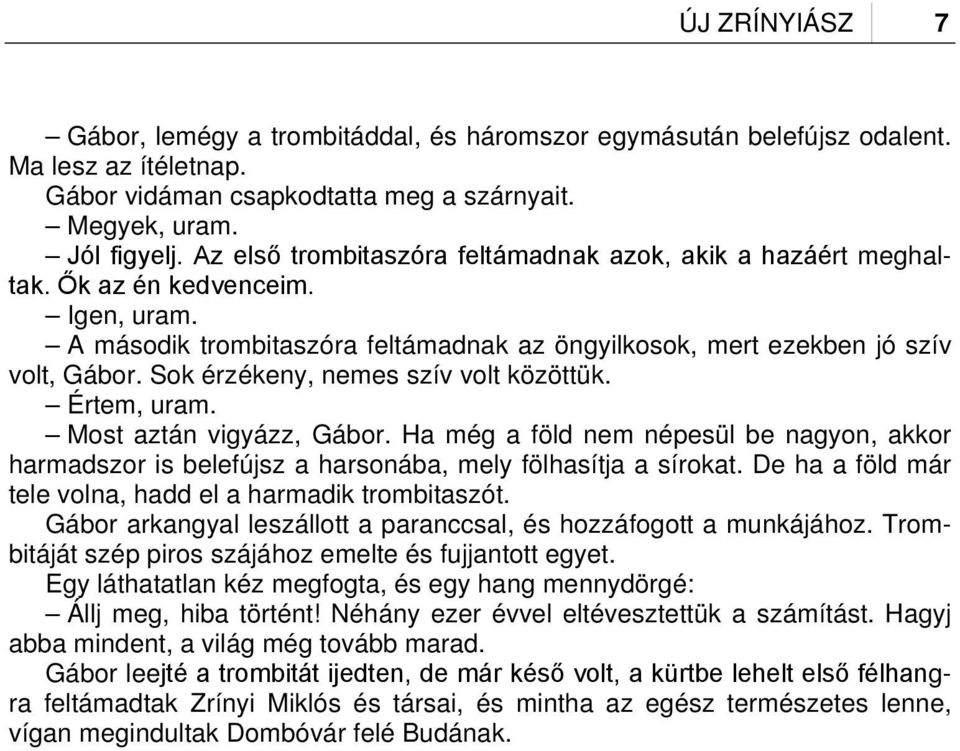 ÚJ ZRÍNYIÁSZ 7

– Gábor, lemégy a trombitáddal, és háromszor egymásután belefújsz odalent. Ma lesz az ítéletnap.

Gábor vidáman csapkodtatta meg a szárnyait.

– Megyek, uram.

– Jól figyelj. Az első trombitaszóra feltámadnak azok, akik a hazáért meghaltak. Ők az én kedvenceim.

– Igen, uram.

– A második trombitaszóra feltámadnak az öngyilkosok, mert ezekben jó szív volt, Gábor. Sok érzékeny, nemes szív volt közöttük.

– Értem, uram.

– Most aztán vigyázz, Gábor. Ha még a föld nem népesül be nagyon, akkor harmadszor is belefújsz a harsonába, mely fölhasítja a sírokat. De ha a föld már tele volna, hadd el a harmadik trombitaszót.

Gábor arkangyal leszállott a paranccsal, és hozzáfogott a munkájához. Trombitáját szép piros szájához emelte és fujjantott egyet.

Egy láthatatlan kéz megfogta, és egy hang mennydörgé:

– Állj meg, hiba történt! Néhány ezer évvel eltévesztettük a számítást. Hagyj abba mindent, a világ még tovább marad.

Gábor leejté a trombitát ijedten, de már késő volt, a kürtbe lehelt első félhangra feltámadtak Zrínyi Miklós és társai, és mintha az egész természetes lenne, vígan megindultak Dombóvár felé Budának.